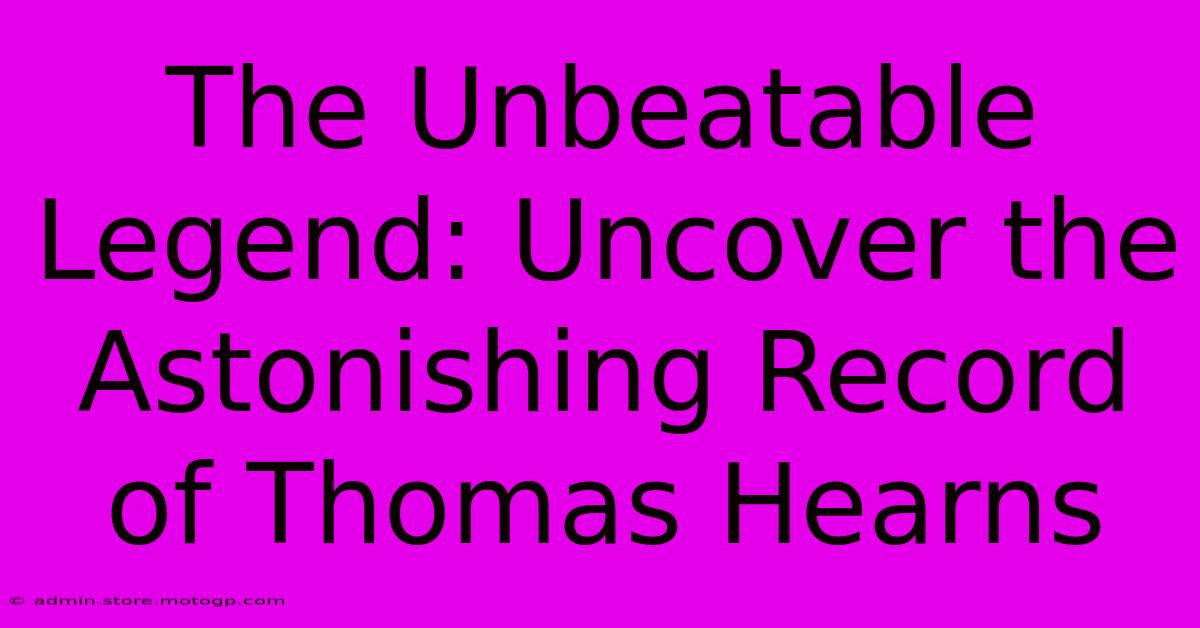 The Unbeatable Legend: Uncover the Astonishing Record of Thomas Hearns

© admin.store.motogp.com